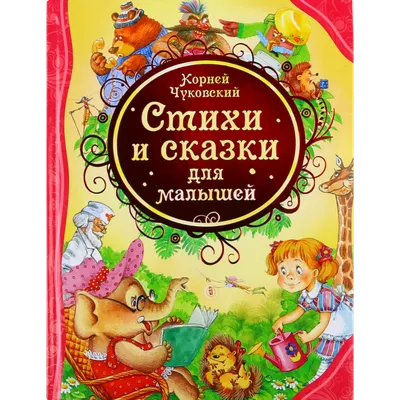 Корней Чуковский

Стихи и сказки для малышей